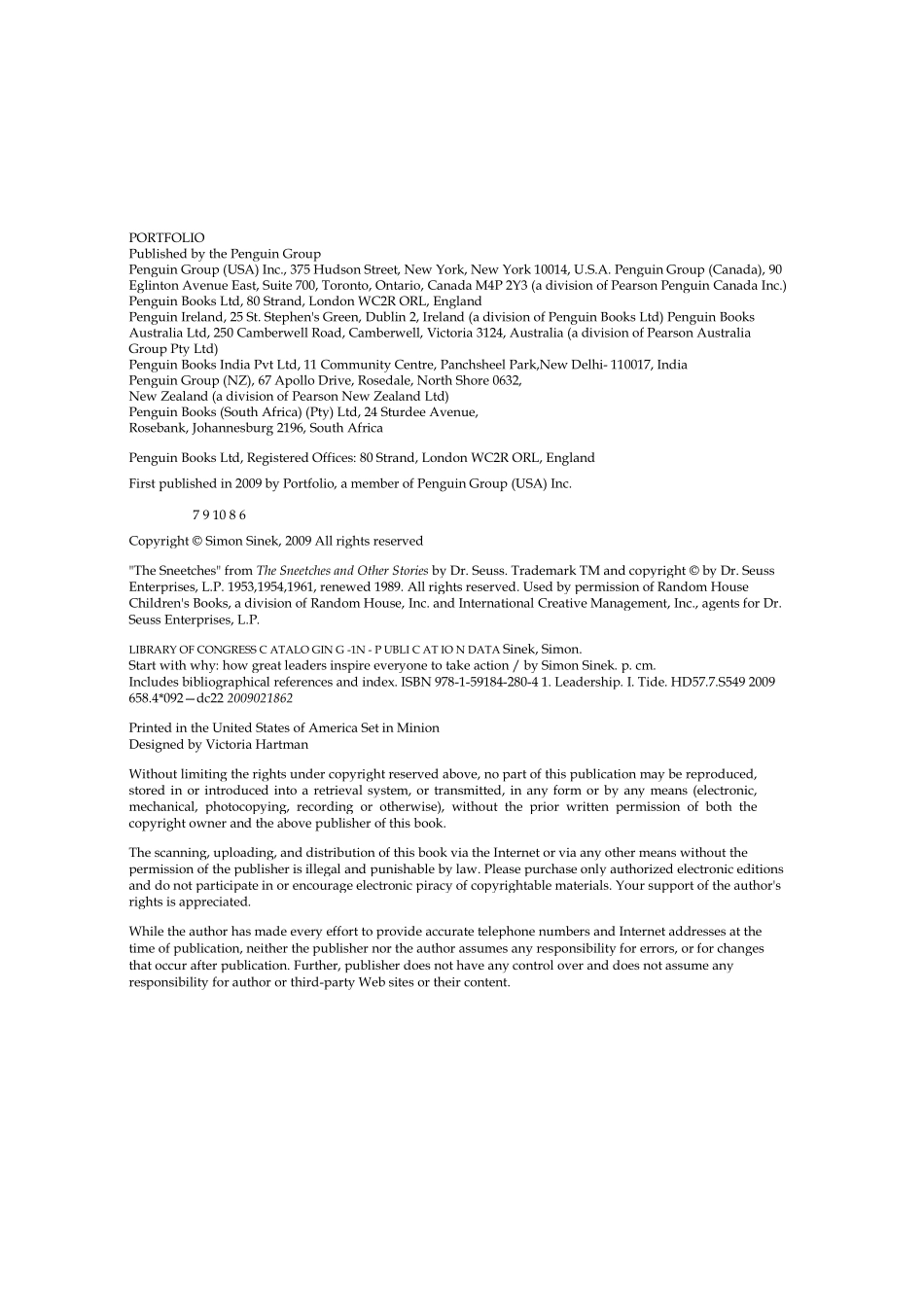 PORTFOLIO
Published by the Penguin Group
Penguin Group (USA) Inc., 375 Hudson Street, New York, New York 10014, U.S.A. Penguin Group (Canada), 90 Eglinton Avenue East, Suite 700, Toronto, Ontario, Canada M4P 2Y3 (a division of Pearson Penguin Canada Inc.)
Penguin Books Ltd, 80 Strand, London WC2R ORL, England
Penguin Ireland, 25 St. Stephen's Green, Dublin 2, Ireland (a division of Penguin Books Ltd) Penguin Books Australia Ltd, 250 Camberwell Road, Camberwell, Victoria 3124, Australia (a division of Pearson Australia Group Pty Ltd)
Penguin Books India Pvt Ltd, 11 Community Centre, Panchsheel Park,New Delhi- 110017, India
Penguin Group (NZ), 67 Apollo Drive, Rosedale, North Shore 0632,
New Zealand (a division of Pearson New Zealand Ltd)
Penguin Books (South Africa) (Pty) Ltd, 24 Sturdee Avenue,
Rosebank, Johannesburg 2196, South Africa

Penguin Books Ltd, Registered Offices: 80 Strand, London WC2R ORL, England

First published in 2009 by Portfolio, a member of Penguin Group (USA) Inc.

7 9 10 8 6

Copyright © Simon Sinek, 2009 All rights reserved

"The Sneetches" from The Sneetches and Other Stories by Dr. Seuss. Trademark TM and copyright © by Dr. Seuss Enterprises, L.P. 1953,1954,1961, renewed 1989. All rights reserved. Used by permission of Random House Children's Books, a division of Random House, Inc. and International Creative Management, Inc., agents for Dr. Seuss Enterprises, L.P.

LIBRARY OF CONGRESS C ATALO GIN G -1N - P UBLI C AT IO N DATA Sinek, Simon.
Start with why: how great leaders inspire everyone to take action / by Simon Sinek. p. cm.
Includes bibliographical references and index. ISBN 978-1-59184-280-4 1. Leadership. I. Tide. HD57.7.S549 2009 658.4*092—dc22 2009021862

Printed in the United States of America Set in Minion
Designed by Victoria Hartman

Without limiting the rights under copyright reserved above, no part of this publication may be reproduced, stored in or introduced into a retrieval system, or transmitted, in any form or by any means (electronic, mechanical, photocopying, recording or otherwise), without the prior written permission of both the copyright owner and the above publisher of this book.

The scanning, uploading, and distribution of this book via the Internet or via any other means without the permission of the publisher is illegal and punishable by law. Please purchase only authorized electronic editions and do not participate in or encourage electronic piracy of copyrightable materials. Your support of the author's rights is appreciated.

While the author has made every effort to provide accurate telephone numbers and Internet addresses at the time of publication, neither the publisher nor the author assumes any responsibility for errors, or for changes that occur after publication. Further, publisher does not have any control over and does not assume any responsibility for author or third-party Web sites or their content.